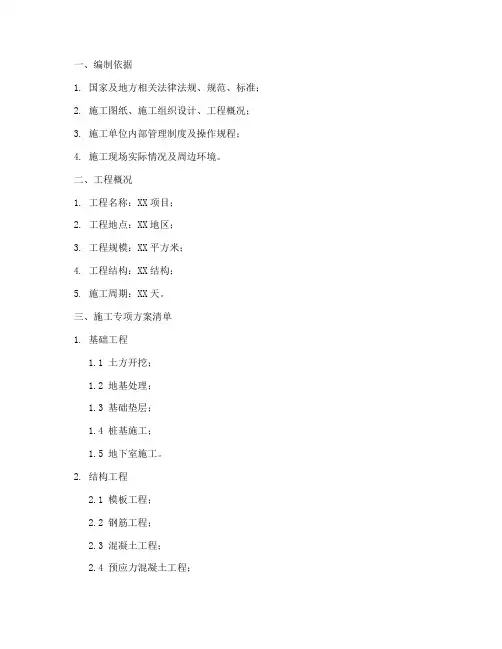 一、编制依据

1. 国家及地方相关法律法规、规范、标准；

2. 施工图纸、施工组织设计、工程概况；

3. 施工单位内部管理制度及操作规程；

4. 施工现场实际情况及周边环境。

二、工程概况

1. 工程名称：XX 项目；

2. 工程地点：XX 地区；

3. 工程规模：XX 平方米；

4. 工程结构：XX 结构；

5. 施工周期：XX 天。

三、施工专项方案清单

1. 基础工程

1.1 土方开挖；

1.2 地基处理；

1.3 基础垫层；

1.4 桩基施工；

1.5 地下室施工。

2. 结构工程

2.1 模板工程；

2.2 钢筋工程；

2.3 混凝土工程；

2.4 预应力混凝土工程；